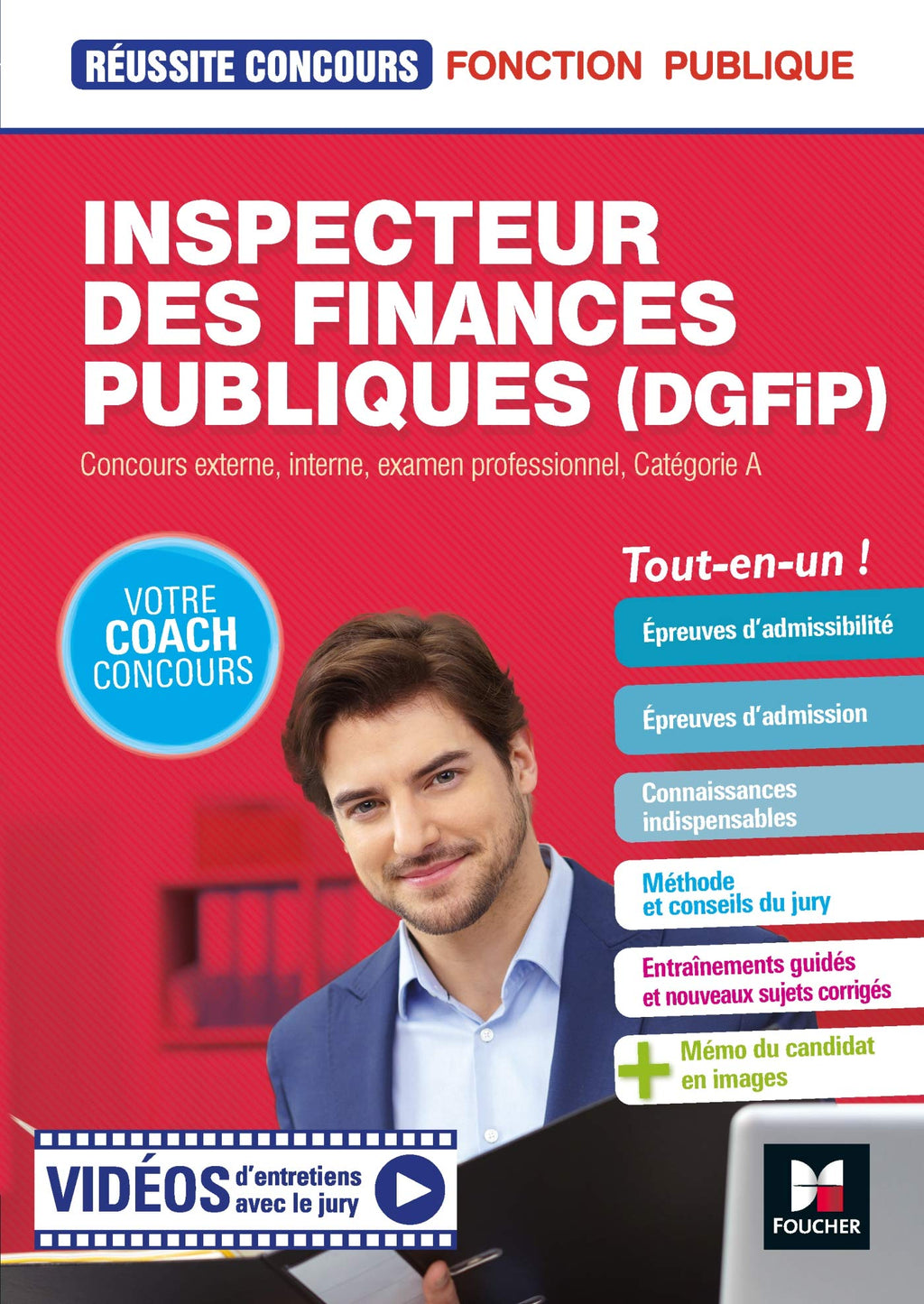 RÉUSSITE CONCOURS FONCTION PUBLIQUE

INSPECTEUR DES FINANCES PUBLIQUES (DGFiP)

Concours externe, interne, examen professionnel, Catégorie A

VOTRE COACH CONCOURS

Tout-en-un !

Épreuves d'admissibilité

Épreuves d'admission

Connaissances indispensables

Méthode et conseils du jury

Entraînements guidés et nouveaux sujets corrigés

+ Mémo du candidat en images

VIDÉOS d'entretiens avec le jury

FOUCHER